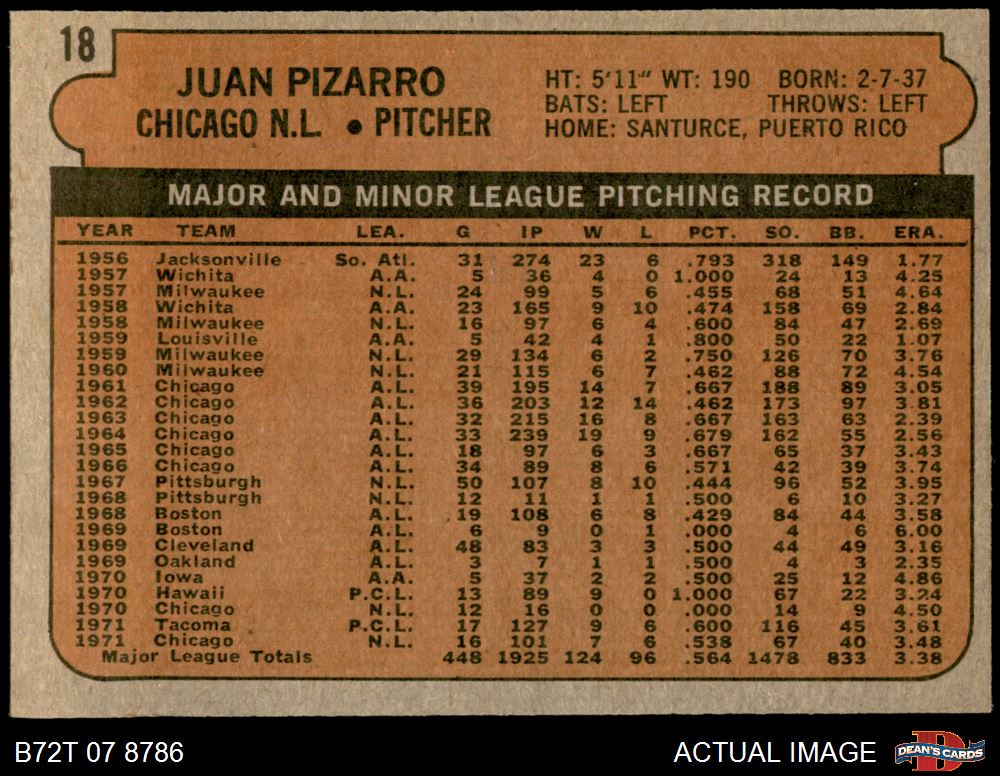 18

JUAN PIZARRO
CHICAGO N.L. • PITCHER

HT: 5'11" WT: 190 BORN: 2-7-37
BATS: LEFT THROWS: LEFT
HOME: SANTURCE, PUERTO RICO

MAJOR AND MINOR LEAGUE PITCHING RECORD

| YEAR | TEAM | LEA. | G | IP | W | L | PCT. | SO. | BB. | ERA. |
|---|---|---|---|---|---|---|---|---|---|---|
| 1956 | Jacksonville | So. Atl. | 31 | 274 | 23 | 6 | .793 | 318 | 149 | 1.77 |
| 1957 | Wichita | A.A. | 5 | 36 | 4 | 0 | 1.000 | 24 | 13 | 4.25 |
| 1957 | Milwaukee | N.L. | 24 | 99 | 5 | 6 | .455 | 68 | 51 | 4.64 |
| 1958 | Wichita | A.A. | 23 | 165 | 9 | 10 | .474 | 158 | 69 | 2.84 |
| 1958 | Milwaukee | N.L. | 16 | 97 | 6 | 4 | .600 | 84 | 47 | 2.69 |
| 1959 | Louisville | A.A. | 5 | 42 | 4 | 1 | .800 | 50 | 22 | 1.07 |
| 1959 | Milwaukee | N.L. | 29 | 134 | 6 | 2 | .750 | 126 | 70 | 3.76 |
| 1960 | Milwaukee | N.L. | 21 | 115 | 6 | 7 | .462 | 88 | 72 | 4.54 |
| 1961 | Chicago | A.L. | 39 | 195 | 14 | 7 | .667 | 188 | 89 | 3.05 |
| 1962 | Chicago | A.L. | 36 | 203 | 12 | 14 | .462 | 173 | 97 | 3.81 |
| 1963 | Chicago | A.L. | 32 | 215 | 16 | 8 | .667 | 163 | 63 | 2.39 |
| 1964 | Chicago | A.L. | 33 | 239 | 19 | 9 | .679 | 162 | 55 | 2.56 |
| 1965 | Chicago | A.L. | 18 | 97 | 6 | 3 | .667 | 65 | 37 | 3.43 |
| 1966 | Chicago | A.L. | 34 | 89 | 8 | 6 | .571 | 42 | 39 | 3.74 |
| 1967 | Pittsburgh | N.L. | 50 | 107 | 8 | 10 | .444 | 96 | 52 | 3.95 |
| 1968 | Pittsburgh | N.L. | 12 | 11 | 1 | 1 | .500 | 6 | 10 | 3.27 |
| 1968 | Boston | A.L. | 19 | 108 | 6 | 8 | .429 | 84 | 44 | 3.58 |
| 1969 | Boston | A.L. | 6 | 9 | 0 | 1 | .000 | 4 | 6 | 6.00 |
| 1969 | Cleveland | A.L. | 48 | 83 | 3 | 3 | .500 | 44 | 49 | 3.16 |
| 1969 | Oakland | A.L. | 3 | 7 | 1 | 1 | .500 | 4 | 3 | 2.35 |
| 1970 | Iowa | A.A. | 5 | 37 | 2 | 2 | .500 | 25 | 12 | 4.86 |
| 1970 | Hawaii | P.C.L. | 13 | 89 | 9 | 0 | 1.000 | 67 | 22 | 3.24 |
| 1970 | Chicago | N.L. | 12 | 16 | 0 | 0 | .000 | 14 | 9 | 4.50 |
| 1971 | Tacoma | P.C.L. | 17 | 127 | 9 | 6 | .600 | 116 | 45 | 3.61 |
| 1971 | Chicago | N.L. | 16 | 101 | 7 | 6 | .538 | 67 | 40 | 3.48 |
| Major League Totals | | | 448 | 1925 | 124 | 96 | .564 | 1478 | 833 | 3.38 |

B72T 07 8786

ACTUAL IMAGE

DEAN'S CARDS